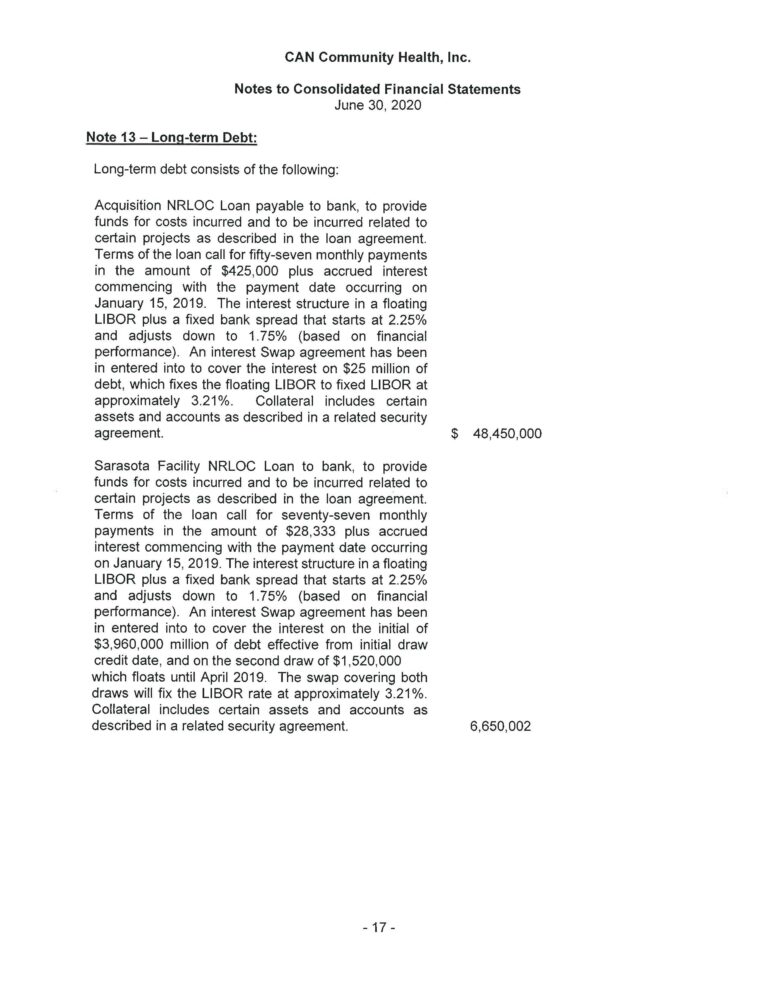 CAN Community Health, Inc.

Notes to Consolidated Financial Statements
June 30, 2020

Note 13 – Long-term Debt:

Long-term debt consists of the following:

Acquisition NRLOC Loan payable to bank, to provide funds for costs incurred and to be incurred related to certain projects as described in the loan agreement. Terms of the loan call for fifty-seven monthly payments in the amount of \$425,000 plus accrued interest commencing with the payment date occurring on January 15, 2019. The interest structure in a floating LIBOR plus a fixed bank spread that starts at 2.25% and adjusts down to 1.75% (based on financial performance). An interest Swap agreement has been in entered into to cover the interest on \$25 million of debt, which fixes the floating LIBOR to fixed LIBOR at approximately 3.21%. Collateral includes certain assets and accounts as described in a related security agreement. \$ 48,450,000

Sarasota Facility NRLOC Loan to bank, to provide funds for costs incurred and to be incurred related to certain projects as described in the loan agreement. Terms of the loan call for seventy-seven monthly payments in the amount of \$28,333 plus accrued interest commencing with the payment date occurring on January 15, 2019. The interest structure in a floating LIBOR plus a fixed bank spread that starts at 2.25% and adjusts down to 1.75% (based on financial performance). An interest Swap agreement has been in entered into to cover the interest on the initial of \$3,960,000 million of debt effective from initial draw credit date, and on the second draw of \$1,520,000 which floats until April 2019. The swap covering both draws will fix the LIBOR rate at approximately 3.21%. Collateral includes certain assets and accounts as described in a related security agreement. 6,650,002

- 17 -